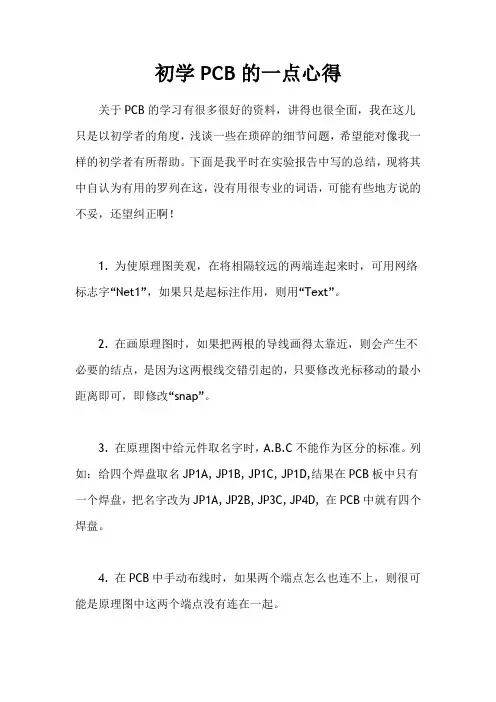 初学 PCB 的一点心得

关于 PCB 的学习有很多很好的资料，讲得也很全面，我在这儿只是以初学者的角度，浅谈一些在琐碎的细节问题，希望能对像我一样的初学者有所帮助。下面是我平时在实验报告中写的总结，现将其中自认为有用的罗列在这，没有用很专业的词语，可能有些地方说的不妥，还望纠正啊！

1. 为使原理图美观，在将相隔较远的两端连起来时，可用网络标志字“Net1”，如果只是起标注作用，则用“Text”。

2. 在画原理图时，如果把两根的导线画得太靠近，则会产生不必要的结点，是因为这两根线交错引起的，只要修改光标移动的最小距离即可，即修改“snap”。

3. 在原理图中给元件取名字时，A.B.C 不能作为区分的标准。列如：给四个焊盘取名 JP1A, JP1B, JP1C, JP1D,结果在 PCB 板中只有一个焊盘，把名字改为 JP1A, JP2B, JP3C, JP4D, 在 PCB 中就有四个焊盘。

4. 在 PCB 中手动布线时，如果两个端点怎么也连不上，则很可能是原理图中这两个端点没有连在一起。